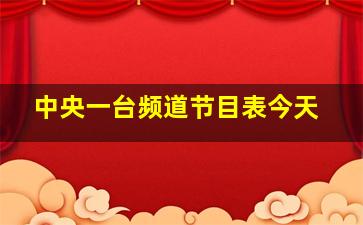 中央一台频道节目表今天